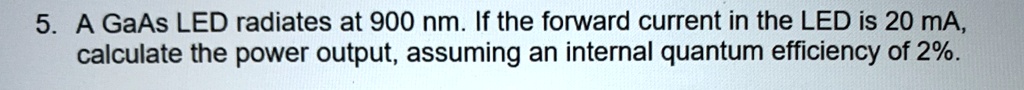 5. A GaAs LED radiates at 900 nm. If the forward current in the LED is 20 mA, calculate the power output, assuming an internal quantum efficiency of 2%.